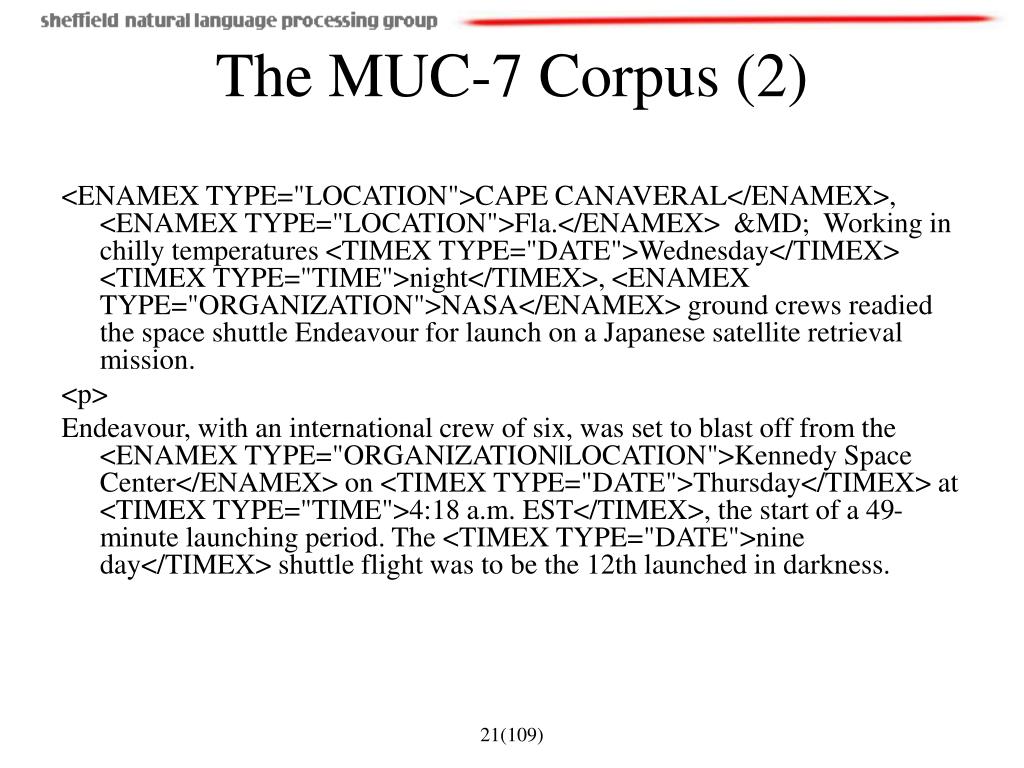 sheffield natural language processing group

The MUC-7 Corpus (2)

<ENAMEX TYPE="LOCATION">CAPE CANAVERAL</ENAMEX>, <ENAMEX TYPE="LOCATION">Fla.</ENAMEX> &MD; Working in chilly temperatures <TIMEX TYPE="DATE">Wednesday</TIMEX> <TIMEX TYPE="TIME">night</TIMEX>, <ENAMEX TYPE="ORGANIZATION">NASA</ENAMEX> ground crews readied the space shuttle Endeavour for launch on a Japanese satellite retrieval mission.

<p>

Endeavour, with an international crew of six, was set to blast off from the <ENAMEX TYPE="ORGANIZATION|LOCATION">Kennedy Space Center</ENAMEX> on <TIMEX TYPE="DATE">Thursday</TIMEX> at <TIMEX TYPE="TIME">4:18 a.m. EST</TIMEX>, the start of a 49-minute launching period. The <TIMEX TYPE="DATE">nine day</TIMEX> shuttle flight was to be the 12th launched in darkness.

21(109)